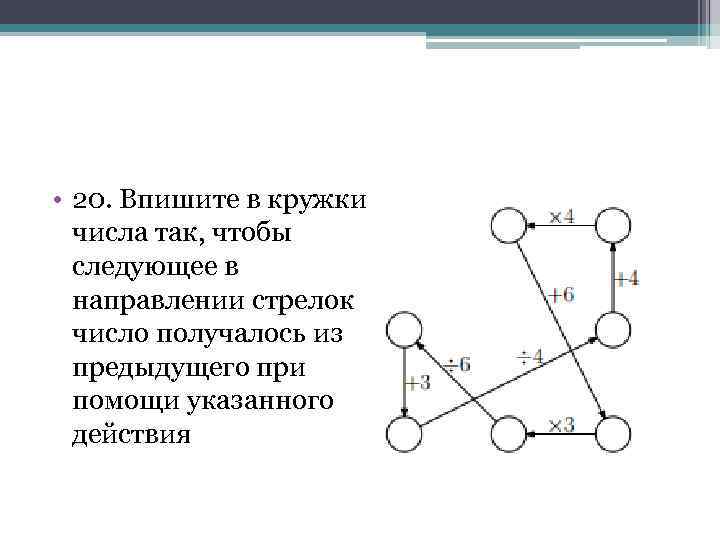 • 20. Впишите в кружки числа так, чтобы следующее в направлении стрелок число получалось из предыдущего при помощи указанного действия

$\times 4$

$+4$

$+6$

$\div 6$

$\div 4$

$+3$

$\times 3$